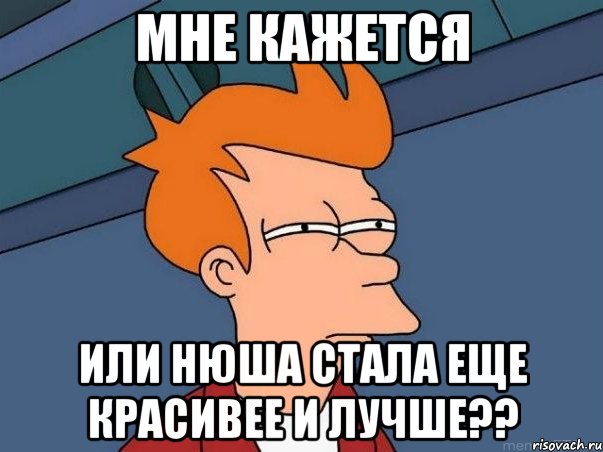 МНЕ КАЖЕТСЯ

ИЛИ НЮША СТАЛА ЕЩЕ КРАСИВЕЕ И ЛУЧШЕ??

risovach.ru